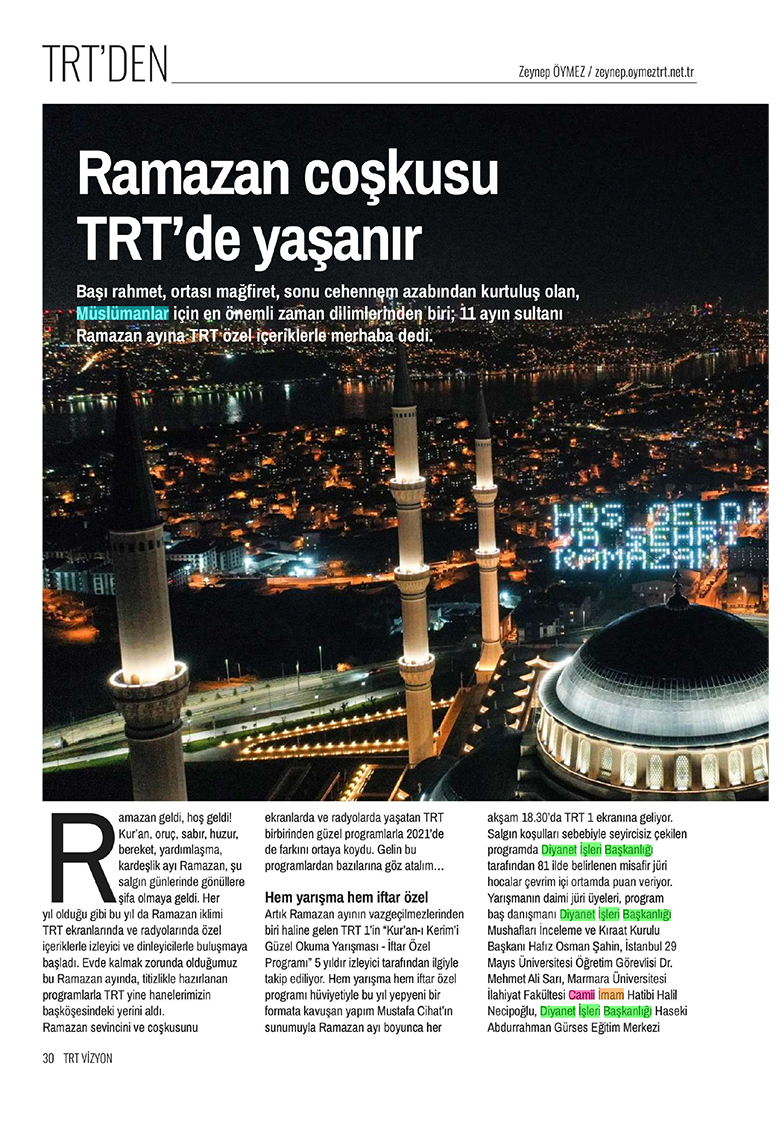 TRT'DEN

Zeynep ÖYMEZ / zeynep.oymeztrt.net.tr

Ramazan coşkusu TRT'de yaşanır

Başı rahmet, ortası mağfiret, sonu cehennem azabından kurtuluş olan, Müslümanlar için en önemli zaman dilimlerinden biri; 11 ayın sultanı Ramazan ayına TRT özel içeriklerle merhaba dedi.

HOŞ GELDİ YA ŞEHRİ RAMAZAN

Ramazan geldi, hoş geldi! Kur'an, oruç, sabır, huzur, bereket, yardımlaşma, kardeşlik ayı Ramazan, şu salgın günlerinde gönüllere şifa olmaya geldi. Her yıl olduğu gibi bu yıl da Ramazan iklimi TRT ekranlarında ve radyolarında özel içeriklerle izleyici ve dinleyicilerle buluşmaya başladı. Evde kalmak zorunda olduğumuz bu Ramazan ayında, titizlikle hazırlanan programlarla TRT yine hanelerimizin başköşesindeki yerini aldı.
Ramazan sevincini ve coşkusunu ekranlarda ve radyolarda yaşatan TRT birbirinden güzel programlarla 2021'de de farkını ortaya koydu. Gelin bu programlardan bazılarına göz atalım...

Hem yarışma hem iftar özel
Artık Ramazan ayının vazgeçilmezlerinden biri haline gelen TRT 1'in "Kur'an-ı Kerim'i Güzel Okuma Yarışması - İftar Özel Programı" 5 yıldır izleyici tarafından ilgiyle takip ediliyor. Hem yarışma hem iftar özel programı hüviyetiyle bu yıl yepyeni bir formata kavuşan yapım Mustafa Cihat'ın sunumuyla Ramazan ayı boyunca her akşam 18.30'da TRT 1 ekranına geliyor. Salgın koşulları sebebiyle seyircisiz çekilen programda Diyanet İşleri Başkanlığı tarafından 81 ilde belirlenen misafir jüri hocalar çevrim içi ortamda puan veriyor. Yarışmanın daimi jüri üyeleri, program baş danışmanı Diyanet İşleri Başkanlığı Mushafları İnceleme ve Kıraat Kurulu Başkanı Hafız Osman Şahin, İstanbul 29 Mayıs Üniversitesi Öğretim Görevlisi Dr. Mehmet Ali Sarı, Marmara Üniversitesi İlahiyat Fakültesi Camii İmam Hatibi Halil Necipoğlu, Diyanet İşleri Başkanlığı Haseki Abdurrahman Gürses Eğitim Merkezi

30 TRT VİZYON